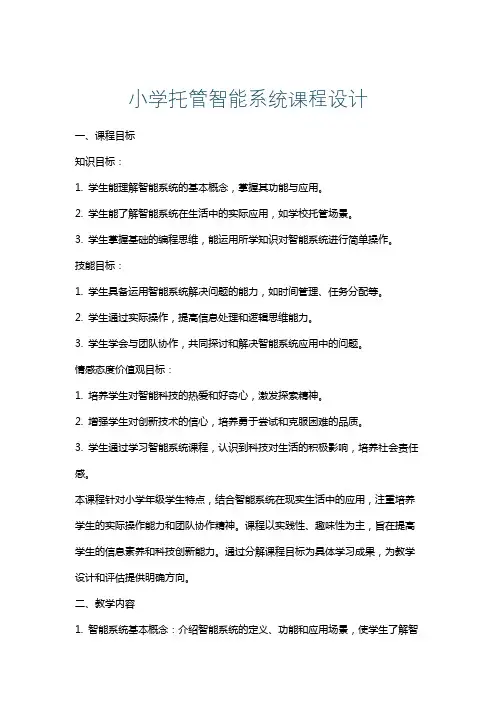 小学托管智能系统课程设计

一、课程目标

知识目标：

1. 学生能理解智能系统的基本概念，掌握其功能与应用。

2. 学生能了解智能系统在生活中的实际应用，如学校托管场景。

3. 学生掌握基础的编程思维，能运用所学知识对智能系统进行简单操作。

技能目标：

1. 学生具备运用智能系统解决问题的能力，如时间管理、任务分配等。

2. 学生通过实际操作，提高信息处理和逻辑思维能力。

3. 学生学会与团队协作，共同探讨和解决智能系统应用中的问题。

情感态度价值观目标：

1. 培养学生对智能科技的热爱和好奇心，激发探索精神。

2. 增强学生对创新技术的信心，培养勇于尝试和克服困难的品质。

3. 学生通过学习智能系统课程，认识到科技对生活的积极影响，培养社会责任感。

本课程针对小学年级学生特点，结合智能系统在现实生活中的应用，注重培养学生的实际操作能力和团队协作精神。课程以实践性、趣味性为主，旨在提高学生的信息素养和科技创新能力。通过分解课程目标为具体学习成果，为教学设计和评估提供明确方向。

二、教学内容

1. 智能系统基本概念：介绍智能系统的定义、功能和应用场景，使学生了解智